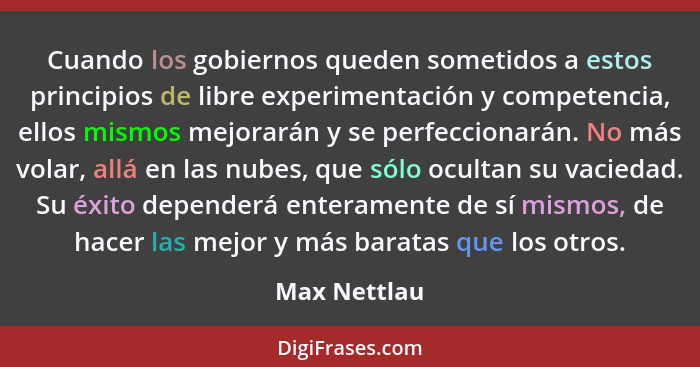 Cuando los gobiernos queden sometidos a estos principios de libre experimentación y competencia, ellos mismos mejorarán y se perfeccionarán. No más volar, allá en las nubes, que sólo ocultan su vaciedad. Su éxito dependerá enteramente de sí mismos, de hacer las mejor y más baratas que los otros.

Max Nettlau

DigiFrases.com